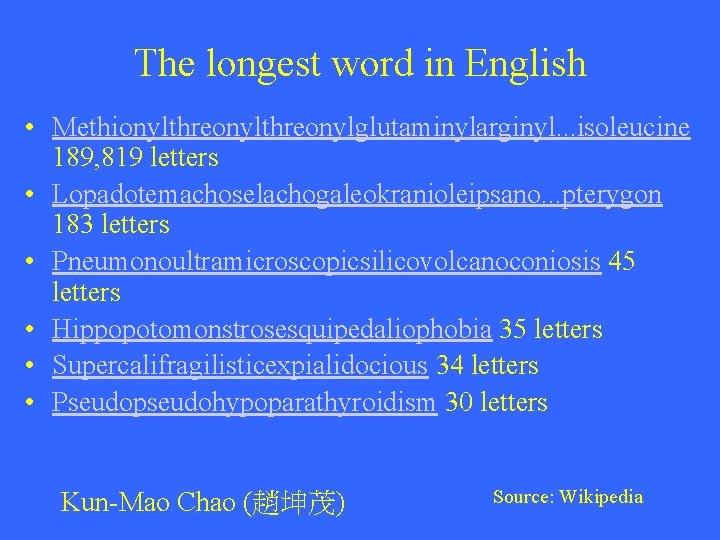 The longest word in English

• Methionylthreonylthreonylglutaminylarginyl...isoleucine 189,819 letters
• Lopadotemachoselachogaleokranioleipsano...pterygon 183 letters
• Pneumonoultramicroscopicsilicovolcanoconiosis 45 letters
• Hippopotomonstrosesquipedaliophobia 35 letters
• Supercalifragilisticexpialidocious 34 letters
• Pseudopseudohypoparathyroidism 30 letters

Kun-Mao Chao (趙坤茂)

Source: Wikipedia